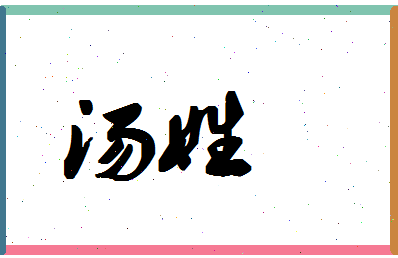 汤姓